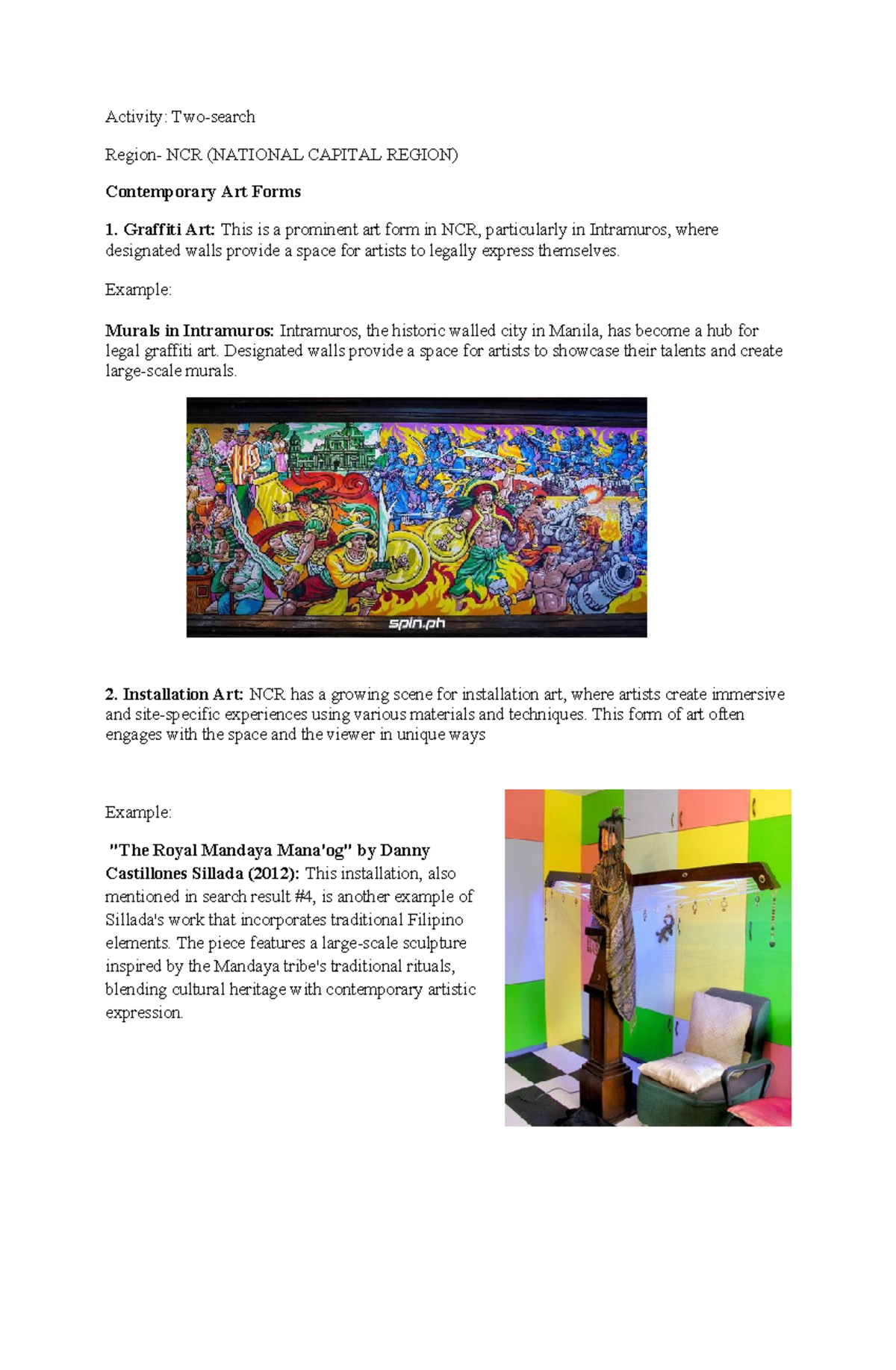 Activity: Two-search

Region- NCR (NATIONAL CAPITAL REGION)

Contemporary Art Forms

1. Graffiti Art: This is a prominent art form in NCR, particularly in Intramuros, where designated walls provide a space for artists to legally express themselves.

Example:

Murals in Intramuros: Intramuros, the historic walled city in Manila, has become a hub for legal graffiti art. Designated walls provide a space for artists to showcase their talents and create large-scale murals.

spin.ph

2. Installation Art: NCR has a growing scene for installation art, where artists create immersive and site-specific experiences using various materials and techniques. This form of art often engages with the space and the viewer in unique ways

Example:

"The Royal Mandaya Mana'og" by Danny Castillones Sillada (2012): This installation, also mentioned in search result #4, is another example of Sillada's work that incorporates traditional Filipino elements. The piece features a large-scale sculpture inspired by the Mandaya tribe's traditional rituals, blending cultural heritage with contemporary artistic expression.